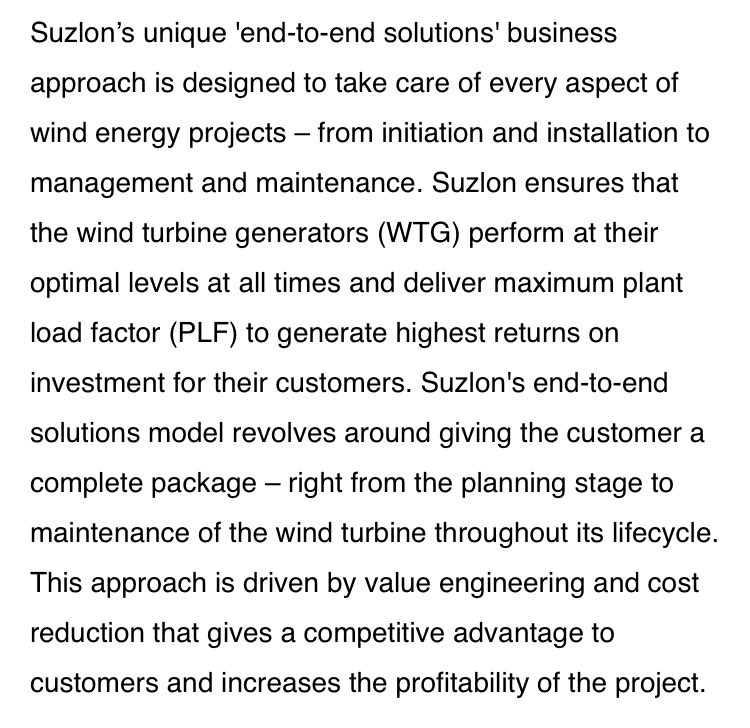 Suzlon's unique 'end-to-end solutions' business approach is designed to take care of every aspect of wind energy projects – from initiation and installation to management and maintenance. Suzlon ensures that the wind turbine generators (WTG) perform at their optimal levels at all times and deliver maximum plant load factor (PLF) to generate highest returns on investment for their customers. Suzlon's end-to-end solutions model revolves around giving the customer a complete package – right from the planning stage to maintenance of the wind turbine throughout its lifecycle. This approach is driven by value engineering and cost reduction that gives a competitive advantage to customers and increases the profitability of the project.